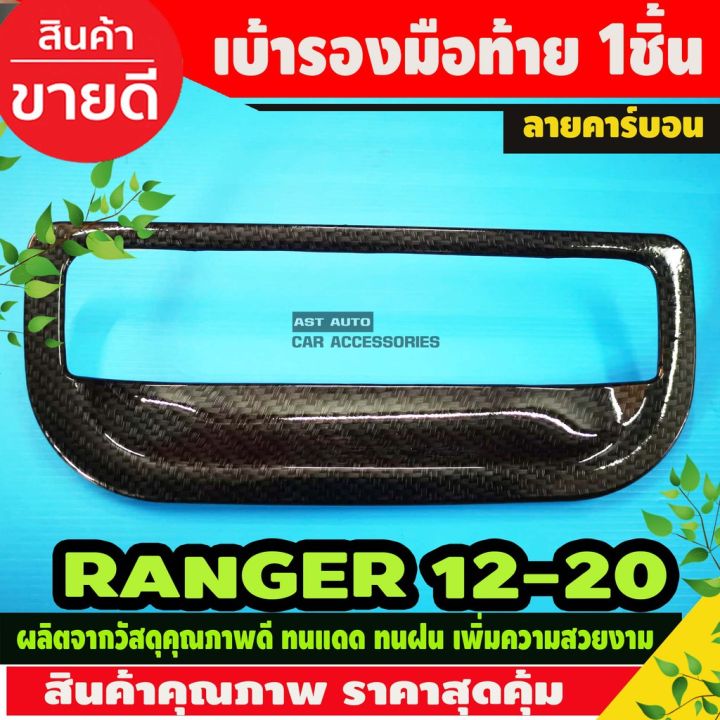 สินค้า
ขายดี

เบ้ารองมือท้าย 1ชิ้น

ลายคาร์บอน

AST AUTO
CAR ACCESSORIES

RANGER 12-20

ผลิตจากวัสดุคุณภาพดี ทนแดด ทนฝน เพิ่มความสวยงาม

สินค้าคุณภาพ ราคาสุดคุ้ม